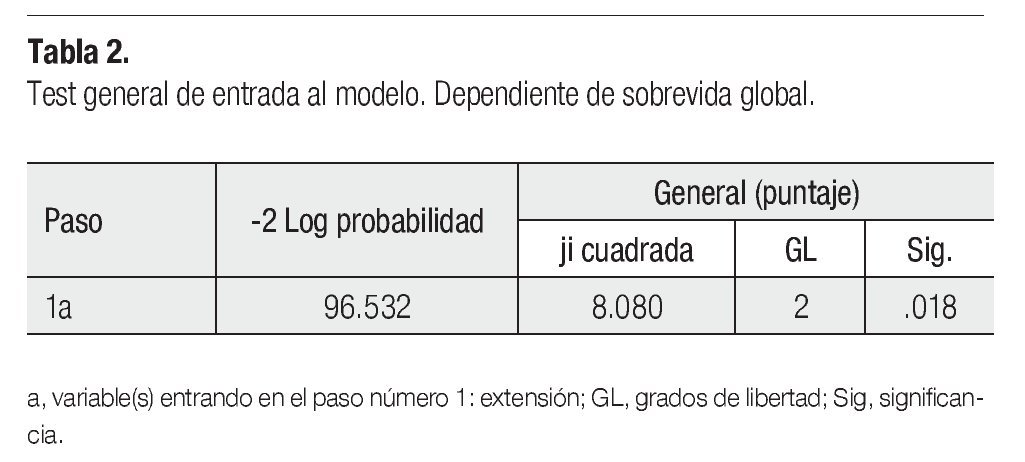 Tabla 2.
Test general de entrada al modelo. Dependiente de sobrevida global.

| Paso | -2 Log probabilidad | General (puntaje) | | |
|---|---|---|---|---|
| | | ji cuadrada | GL | Sig. |
| 1a | 96.532 | 8.080 | 2 | .018 |

a, variable(s) entrando en el paso número 1: extensión; GL, grados de libertad; Sig, significancia.